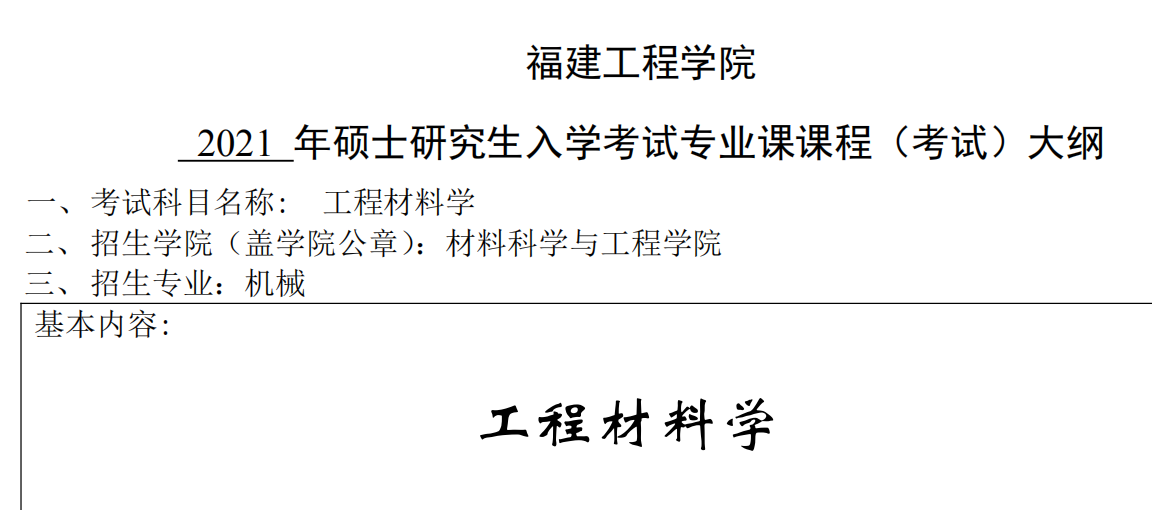 福建工程学院

2021 年硕士研究生入学考试专业课课程（考试）大纲

一、考试科目名称： 工程材料学

二、招生学院（盖学院公章）：材料科学与工程学院

三、招生专业：机械

基本内容：

工程材料学